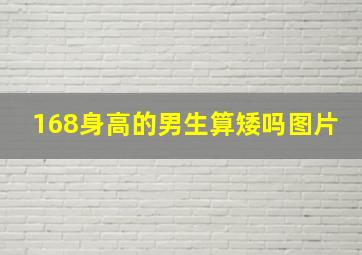 168身高的男生算矮吗图片